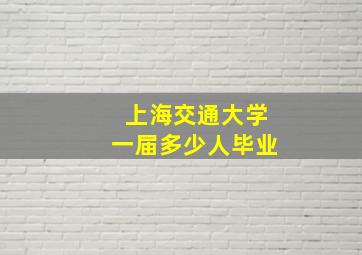 上海交通大学
一届多少人毕业